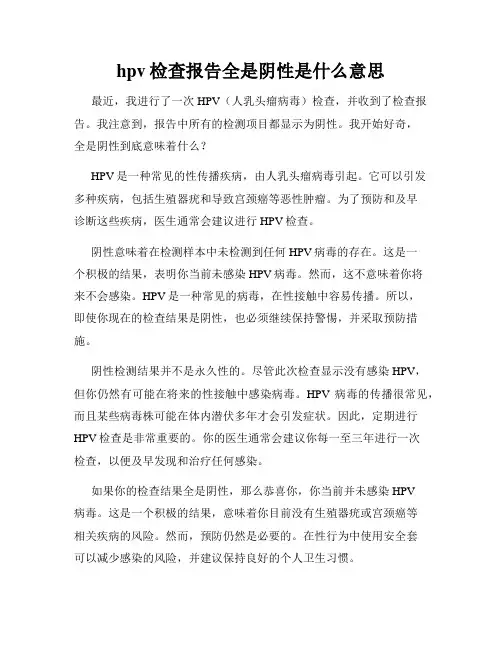 hpv 检查报告全是阴性是什么意思

最近，我进行了一次 HPV（人乳头瘤病毒）检查，并收到了检查报告。我注意到，报告中所有的检测项目都显示为阴性。我开始好奇，全是阴性到底意味着什么？

HPV 是一种常见的性传播疾病，由人乳头瘤病毒引起。它可以引发多种疾病，包括生殖器疣和导致宫颈癌等恶性肿瘤。为了预防和及早诊断这些疾病，医生通常会建议进行 HPV 检查。

阴性意味着在检测样本中未检测到任何 HPV 病毒的存在。这是一个积极的结果，表明你当前未感染 HPV 病毒。然而，这不意味着你将来不会感染。HPV 是一种常见的病毒，在性接触中容易传播。所以，即使你现在的检查结果是阴性，也必须继续保持警惕，并采取预防措施。

阴性检测结果并不是永久性的。尽管此次检查显示没有感染 HPV，但你仍然有可能在将来的性接触中感染病毒。HPV 病毒的传播很常见，而且某些病毒株可能在体内潜伏多年才会引发症状。因此，定期进行 HPV 检查是非常重要的。你的医生通常会建议你每一至三年进行一次检查，以便及早发现和治疗任何感染。

如果你的检查结果全是阴性，那么恭喜你，你当前并未感染 HPV 病毒。这是一个积极的结果，意味着你目前没有生殖器疣或宫颈癌等相关疾病的风险。然而，预防仍然是必要的。在性行为中使用安全套可以减少感染的风险，并建议保持良好的个人卫生习惯。